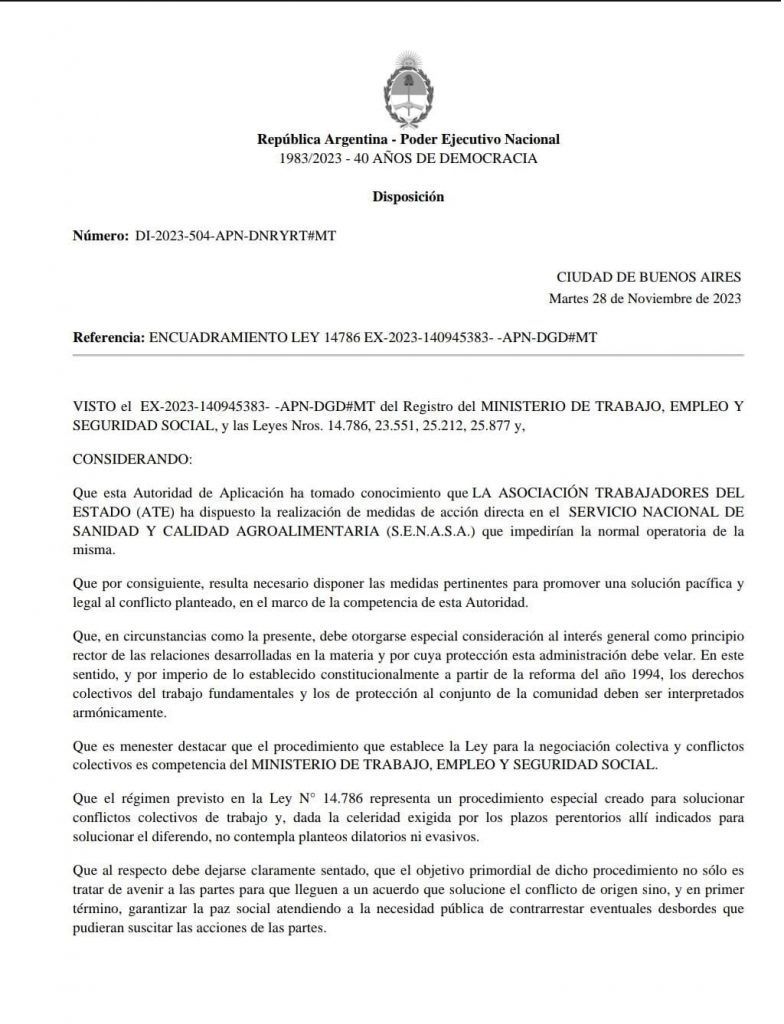 República Argentina - Poder Ejecutivo Nacional
1983/2023 - 40 AÑOS DE DEMOCRACIA

Disposición

Número: DI-2023-504-APN-DNRYRT#MT

CIUDAD DE BUENOS AIRES
Martes 28 de Noviembre de 2023

Referencia: ENCUADRAMIENTO LEY 14786 EX-2023-140945383- -APN-DGD#MT

VISTO el EX-2023-140945383- -APN-DGD#MT del Registro del MINISTERIO DE TRABAJO, EMPLEO Y SEGURIDAD SOCIAL, y las Leyes Nros. 14.786, 23.551, 25.212, 25.877 y,

CONSIDERANDO:

Que esta Autoridad de Aplicación ha tomado conocimiento que LA ASOCIACIÓN TRABAJADORES DEL ESTADO (ATE) ha dispuesto la realización de medidas de acción directa en el SERVICIO NACIONAL DE SANIDAD Y CALIDAD AGROALIMENTARIA (S.E.N.A.S.A.) que impedirían la normal operatoria de la misma.

Que por consiguiente, resulta necesario disponer las medidas pertinentes para promover una solución pacífica y legal al conflicto planteado, en el marco de la competencia de esta Autoridad.

Que, en circunstancias como la presente, debe otorgarse especial consideración al interés general como principio rector de las relaciones desarrolladas en la materia y por cuya protección esta administración debe velar. En este sentido, y por imperio de lo establecido constitucionalmente a partir de la reforma del año 1994, los derechos colectivos del trabajo fundamentales y los de protección al conjunto de la comunidad deben ser interpretados armónicamente.

Que es menester destacar que el procedimiento que establece la Ley para la negociación colectiva y conflictos colectivos es competencia del MINISTERIO DE TRABAJO, EMPLEO Y SEGURIDAD SOCIAL.

Que el régimen previsto en la Ley N° 14.786 representa un procedimiento especial creado para solucionar conflictos colectivos de trabajo y, dada la celeridad exigida por los plazos perentorios allí indicados para solucionar el diferendo, no contempla planteos dilatorios ni evasivos.

Que al respecto debe dejarse claramente sentado, que el objetivo primordial de dicho procedimiento no sólo es tratar de avenir a las partes para que lleguen a un acuerdo que solucione el conflicto de origen sino, y en primer término, garantizar la paz social atendiendo a la necesidad pública de contrarrestar eventuales desbordes que pudieran suscitar las acciones de las partes.